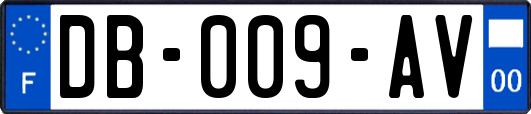 F
DB-009-AV
00